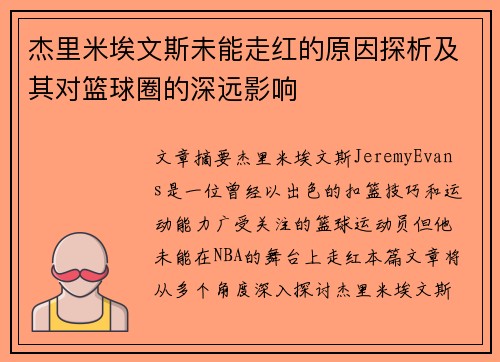 杰里米埃文斯未能走红的原因探析及其对篮球圈的深远影响

文章摘要杰里米埃文斯JeremyEvans是一位曾经以出色的扣篮技巧和运动能力广受关注的篮球运动员但他未能在NBA的舞台上走红本篇文章将从多个角度深入探讨杰里米埃文斯